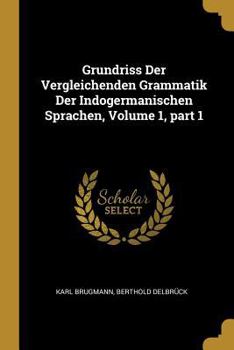 Grundriss Der Vergleichenden Grammatik Der Indogermanischen Sprachen, Volume 1, part 1

Scholar SELECT

KARL BRUGMANN, BERTHOLD DELBRÜCK